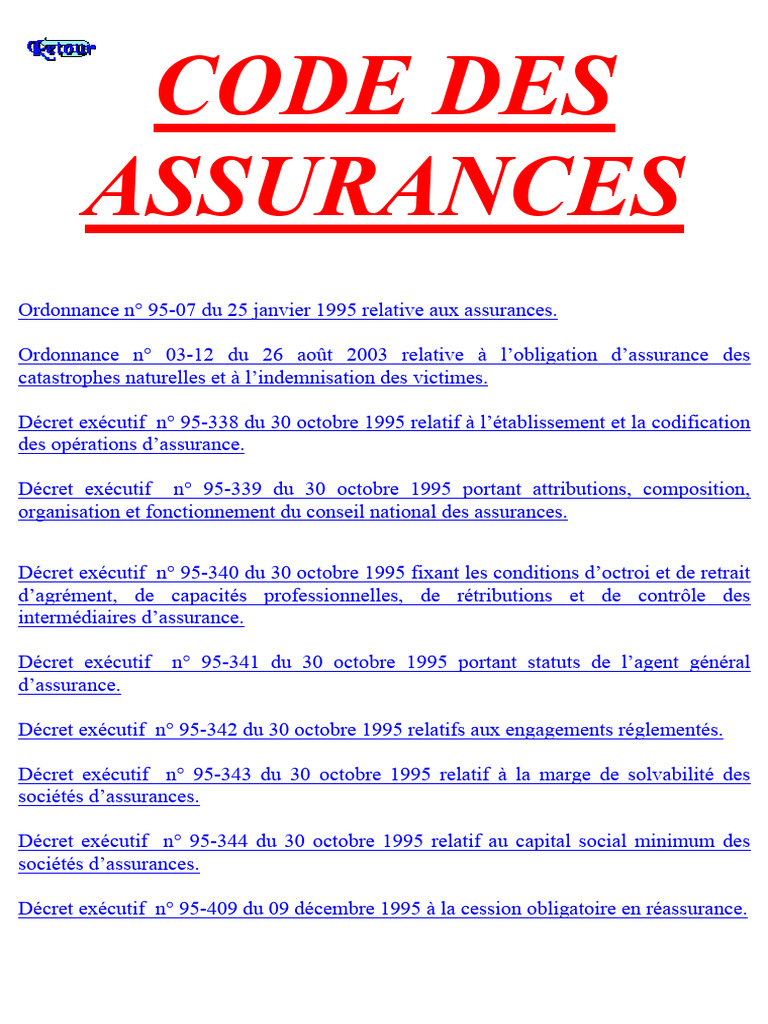 Retour

CODE DES ASSURANCES

Ordonnance n° 95-07 du 25 janvier 1995 relative aux assurances.

Ordonnance n° 03-12 du 26 août 2003 relative à l'obligation d'assurance des catastrophes naturelles et à l'indemnisation des victimes.

Décret exécutif n° 95-338 du 30 octobre 1995 relatif à l'établissement et la codification des opérations d'assurance.

Décret exécutif n° 95-339 du 30 octobre 1995 portant attributions, composition, organisation et fonctionnement du conseil national des assurances.

Décret exécutif n° 95-340 du 30 octobre 1995 fixant les conditions d'octroi et de retrait d'agrément, de capacités professionnelles, de rétributions et de contrôle des intermédiaires d'assurance.

Décret exécutif n° 95-341 du 30 octobre 1995 portant statuts de l'agent général d'assurance.

Décret exécutif n° 95-342 du 30 octobre 1995 relatifs aux engagements réglementés.

Décret exécutif n° 95-343 du 30 octobre 1995 relatif à la marge de solvabilité des sociétés d'assurances.

Décret exécutif n° 95-344 du 30 octobre 1995 relatif au capital social minimum des sociétés d'assurances.

Décret exécutif n° 95-409 du 09 décembre 1995 à la cession obligatoire en réassurance.